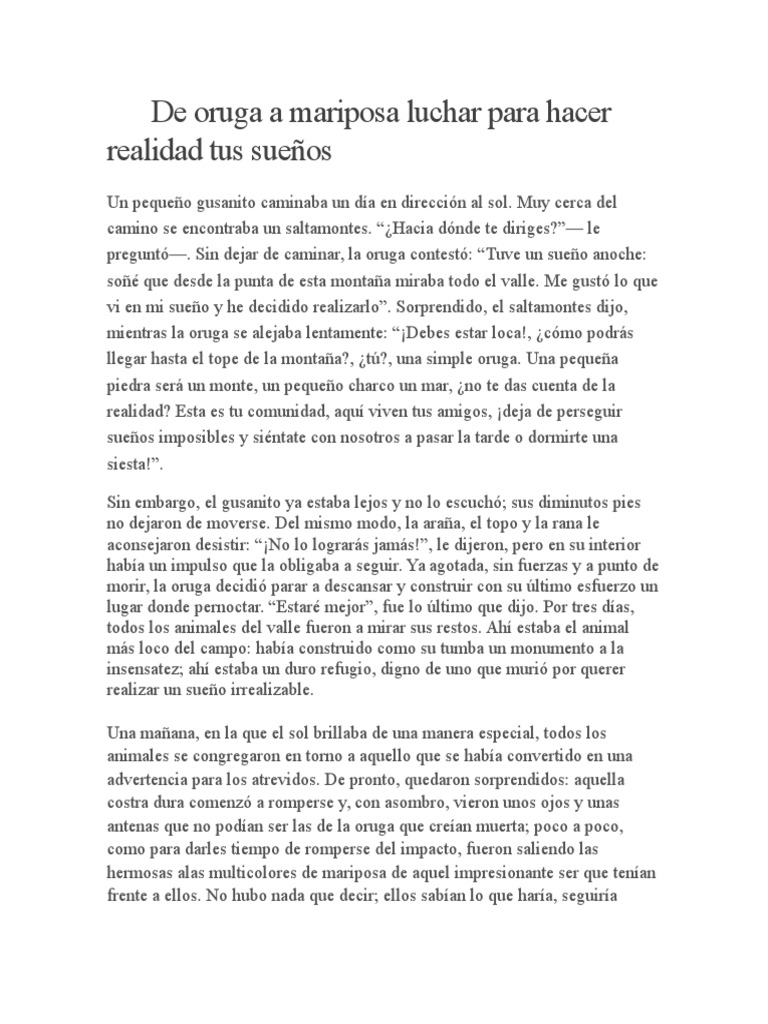 De oruga a mariposa luchar para hacer realidad tus sueños

Un pequeño gusanito caminaba un día en dirección al sol. Muy cerca del camino se encontraba un saltamontes. “¿Hacia dónde te diriges?”— le preguntó—. Sin dejar de caminar, la oruga contestó: “Tuve un sueño anoche: soñé que desde la punta de esta montaña miraba todo el valle. Me gustó lo que vi en mi sueño y he decidido realizarlo”. Sorprendido, el saltamontes dijo, mientras la oruga se alejaba lentamente: “¡Debes estar loca!, ¿cómo podrás llegar hasta el tope de la montaña?, ¿tú?, una simple oruga. Una pequeña piedra será un monte, un pequeño charco un mar, ¿no te das cuenta de la realidad? Esta es tu comunidad, aquí viven tus amigos, ¡deja de perseguir sueños imposibles y siéntate con nosotros a pasar la tarde o dormirte una siesta!”.

Sin embargo, el gusanito ya estaba lejos y no lo escuchó; sus diminutos pies no dejaron de moverse. Del mismo modo, la araña, el topo y la rana le aconsejaron desistir: “¡No lo lograrás jamás!”, le dijeron, pero en su interior había un impulso que la obligaba a seguir. Ya agotada, sin fuerzas y a punto de morir, la oruga decidió parar a descansar y construir con su último esfuerzo un lugar donde pernoctar. “Estaré mejor”, fue lo último que dijo. Por tres días, todos los animales del valle fueron a mirar sus restos. Ahí estaba el animal más loco del campo: había construido como su tumba un monumento a la insensatez; ahí estaba un duro refugio, digno de uno que murió por querer realizar un sueño irrealizable.

Una mañana, en la que el sol brillaba de una manera especial, todos los animales se congregaron en torno a aquello que se había convertido en una advertencia para los atrevidos. De pronto, quedaron sorprendidos: aquella costra dura comenzó a romperse y, con asombro, vieron unos ojos y unas antenas que no podían ser las de la oruga que creían muerta; poco a poco, como para darles tiempo de romperse del impacto, fueron saliendo las hermosas alas multicolores de mariposa de aquel impresionante ser que tenían frente a ellos. No hubo nada que decir; ellos sabían lo que haría, seguiría